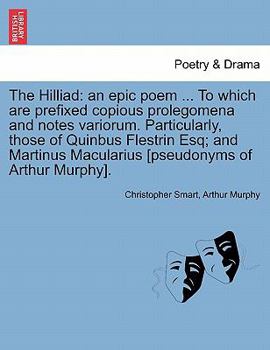 BRITISH LIBRARY

Poetry & Drama

The Hilliad: an epic poem ... To which are prefixed copious prolegomena and notes variorum. Particularly, those of Quinbus Flestrin Esq; and Martinus Macularius [pseudonyms of Arthur Murphy].

Christopher Smart, Arthur Murphy